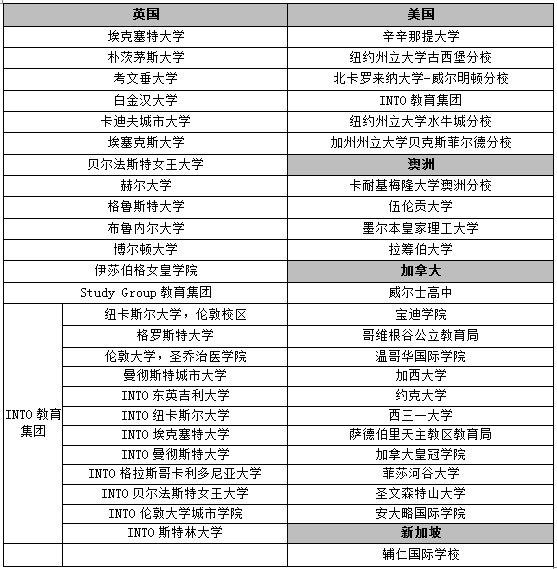 | 英国 | | 美国 |
|---|---|---|
| 埃克塞特大学 | | 辛辛那提大学 |
| 朴茨茅斯大学 | | 纽约州立大学古西堡分校 |
| 考文垂大学 | | 北卡罗来纳大学-威尔明顿分校 |
| 白金汉大学 | | INTO 教育集团 |
| 卡迪夫城市大学 | | 纽约州立大学水牛城分校 |
| 埃塞克斯大学 | | 加州州立大学贝克斯菲尔德分校 |
| 贝尔法斯特女王大学 | | 澳洲 |
| 赫尔大学 | | 卡耐基梅隆大学澳洲分校 |
| 格鲁斯特大学 | | 伍伦贡大学 |
| 布鲁内尔大学 | | 墨尔本皇家理工大学 |
| 博尔顿大学 | | 拉筹伯大学 |
| 伊莎伯格女皇学院 | | 加拿大 |
| Study Group 教育集团 | | 威尔士高中 |
| INTO 教育集团 | 纽卡斯尔大学，伦敦校区 | 宝迪学院 |
| | 格罗斯特大学 | 哥维根谷公立教育局 |
| | 伦敦大学，圣乔治医学院 | 温哥华国际学院 |
| | 曼彻斯特城市大学 | 加西大学 |
| | INTO 东英吉利大学 | 约克大学 |
| | INTO 纽卡斯尔大学 | 西三一大学 |
| | INTO 埃克塞特大学 | 萨德伯里天主教区教育局 |
| | INTO 曼彻斯特大学 | 加拿大皇冠学院 |
| | INTO 格拉斯哥卡利多尼亚大学 | 菲莎河谷大学 |
| | INTO 贝尔法斯特女王大学 | 圣文森特山大学 |
| | INTO 伦敦大学城市学院 | 安大略国际学院 |
| | INTO 斯特林大学 | 新加坡 |
| | | 辅仁国际学校 |